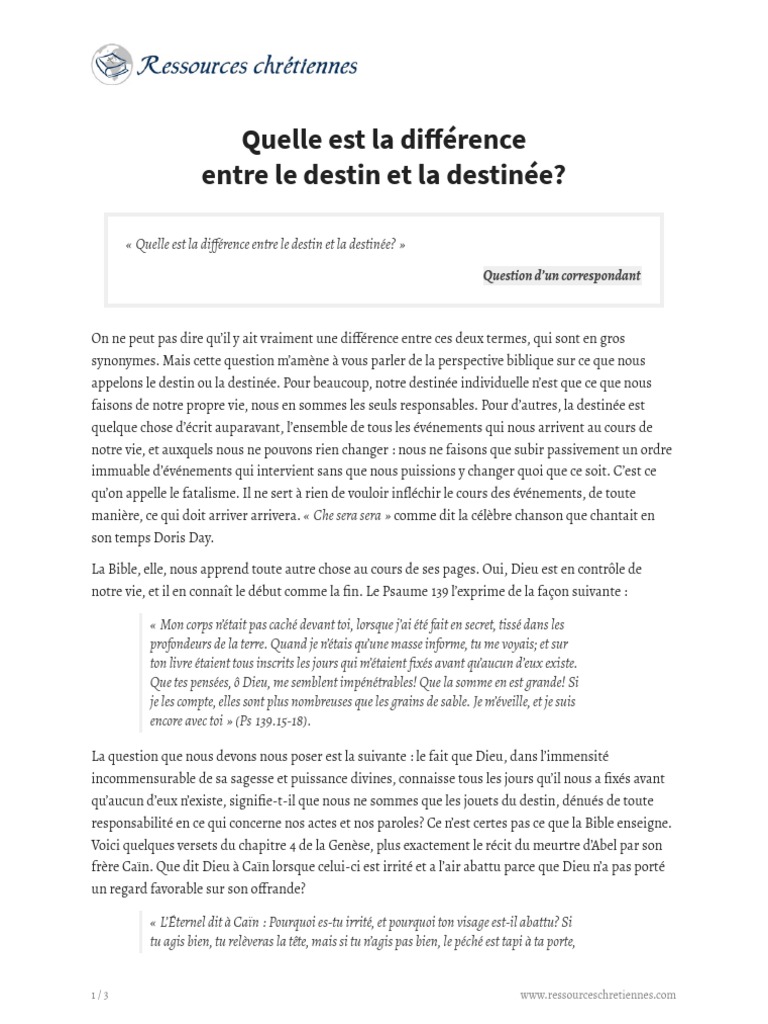 Ressources chrétiennes

Quelle est la différence entre le destin et la destinée?

« Quelle est la différence entre le destin et la destinée? »

Question d'un correspondant

On ne peut pas dire qu'il y ait vraiment une différence entre ces deux termes, qui sont en gros synonymes. Mais cette question m'amène à vous parler de la perspective biblique sur ce que nous appelons le destin ou la destinée. Pour beaucoup, notre destinée individuelle n'est que ce que nous faisons de notre propre vie, nous en sommes les seuls responsables. Pour d'autres, la destinée est quelque chose d'écrit auparavant, l'ensemble de tous les événements qui nous arrivent au cours de notre vie, et auxquels nous ne pouvons rien changer : nous ne faisons que subir passivement un ordre immuable d'événements qui intervient sans que nous puissions y changer quoi que ce soit. C'est ce qu'on appelle le fatalisme. Il ne sert à rien de vouloir infléchir le cours des événements, de toute manière, ce qui doit arriver arrivera. « Che sera sera » comme dit la célèbre chanson que chantait en son temps Doris Day.

La Bible, elle, nous apprend toute autre chose au cours de ses pages. Oui, Dieu est en contrôle de notre vie, et il en connaît le début comme la fin. Le Psaume 139 l'exprime de la façon suivante :

« Mon corps n'était pas caché devant toi, lorsque j'ai été fait en secret, tissé dans les profondeurs de la terre. Quand je n'étais qu'une masse informe, tu me voyais; et sur ton livre étaient tous inscrits les jours qui m'étaient fixés avant qu'aucun d'eux existe. Que tes pensées, ô Dieu, me semblent impénétrables! Que la somme en est grande! Si je les compte, elles sont plus nombreuses que les grains de sable. Je m'éveille, et je suis encore avec toi » (Ps 139.15-18).

La question que nous devons nous poser est la suivante : le fait que Dieu, dans l'immensité incommensurable de sa sagesse et puissance divines, connaisse tous les jours qu'il nous a fixés avant qu'aucun d'eux n'existe, signifie-t-il que nous ne sommes que les jouets du destin, dénués de toute responsabilité en ce qui concerne nos actes et nos paroles? Ce n'est certes pas ce que la Bible enseigne. Voici quelques versets du chapitre 4 de la Genèse, plus exactement le récit du meurtre d'Abel par son frère Caïn. Que dit Dieu à Caïn lorsque celui-ci est irrité et a l'air abattu parce que Dieu n'a pas porté un regard favorable sur son offrande?

« L'Éternel dit à Caïn : Pourquoi es-tu irrité, et pourquoi ton visage est-il abattu? Si tu agis bien, tu relèveras la tête, mais si tu n'agis pas bien, le péché est tapi à ta porte,

1 / 3

www.ressourceschretiennes.com